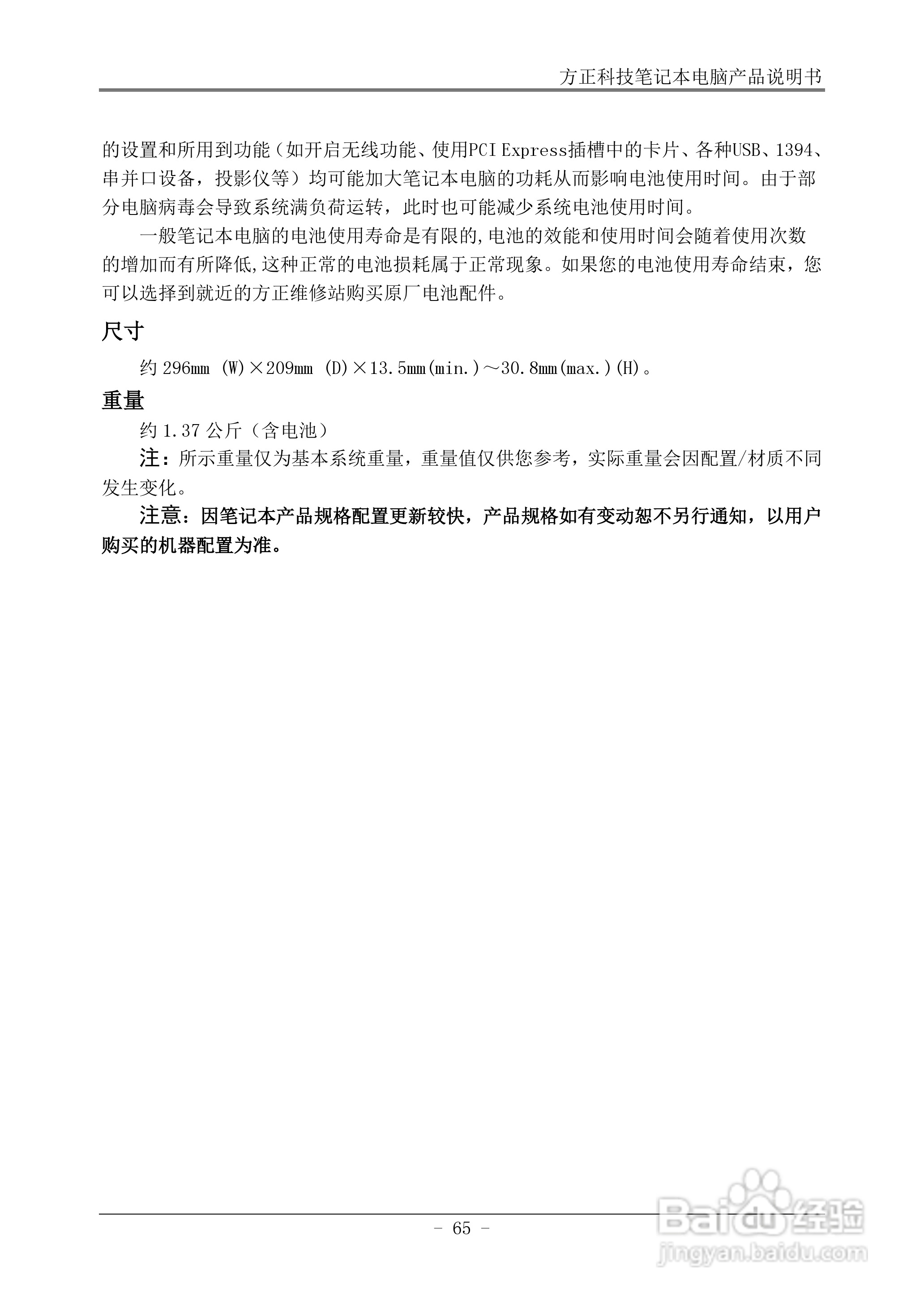 方正科技笔记本电脑产品说明书

的设置和所用到功能（如开启无线功能、使用PCI Express插槽中的卡片、各种USB、1394、串并口设备，投影仪等）均可能加大笔记本电脑的功耗从而影响电池使用时间。由于部分电脑病毒会导致系统满负荷运转，此时也可能减少系统电池使用时间。

一般笔记本电脑的电池使用寿命是有限的,电池的效能和使用时间会随着使用次数的增加而有所降低,这种正常的电池损耗属于正常现象。如果您的电池使用寿命结束，您可以选择到就近的方正维修站购买原厂电池配件。

尺寸

约 296mm (W)×209mm (D)×13.5mm(min.)～30.8mm(max.)(H)。

重量

约 1.37 公斤（含电池）

注：所示重量仅为基本系统重量，重量值仅供您参考，实际重量会因配置/材质不同发生变化。

注意：因笔记本产品规格配置更新较快，产品规格如有变动恕不另行通知，以用户购买的机器配置为准。

- 65 -

Baidu经验
jingyan.baidu.com